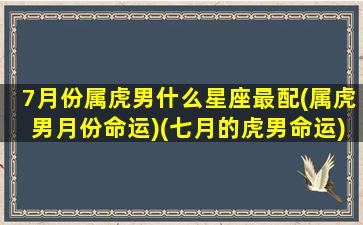 7月份属虎男什么星座最配(属虎男月份命运)(七月的虎男命运)